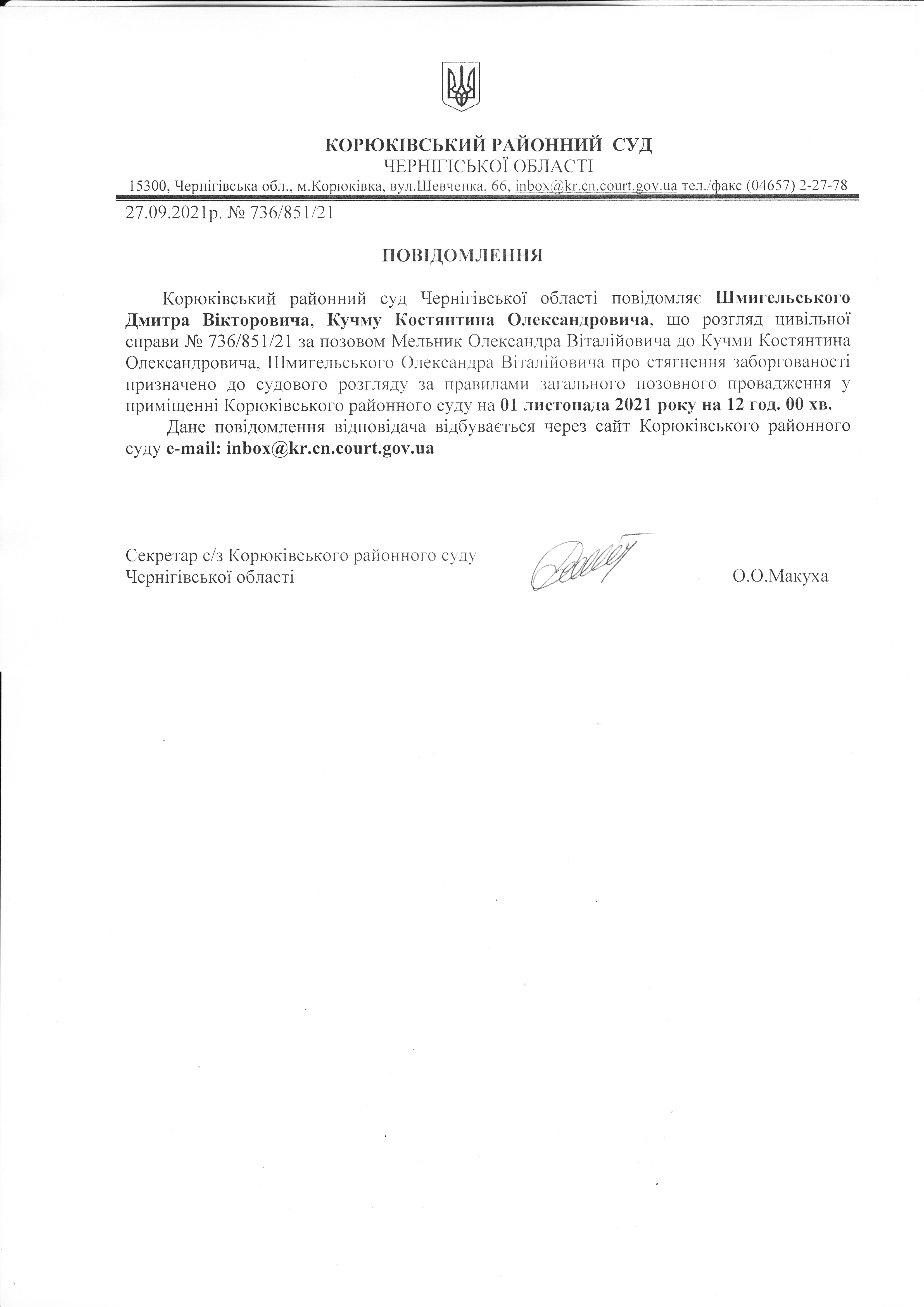 КОРЮКІВСЬКИЙ РАЙОННИЙ СУД
ЧЕРНІГІСЬКОЇ ОБЛАСТІ
15300, Чернігівська обл., м.Корюківка, вул.Шевченка, 66, inbox@kr.cn.court.gov.ua тел./факс (04657) 2-27-78

27.09.2021р. № 736/851/21

ПОВІДОМЛЕННЯ

Корюківський районний суд Чернігівської області повідомляє Шмигельського Дмитра Вікторовича, Кучму Костянтина Олександровича, що розгляд цивільної справи № 736/851/21 за позовом Мельник Олександра Віталійовича до Кучми Костянтина Олександровича, Шмигельського Олександра Віталійовича про стягнення заборгованості призначено до судового розгляду за правилами загального позовного провадження у приміщенні Корюківського районного суду на 01 листопада 2021 року на 12 год. 00 хв.

Дане повідомлення відповідача відбувається через сайт Корюківського районного суду e-mail: inbox@kr.cn.court.gov.ua

Секретар с/з Корюківського районного суду
Чернігівської області

О.О.Макуха